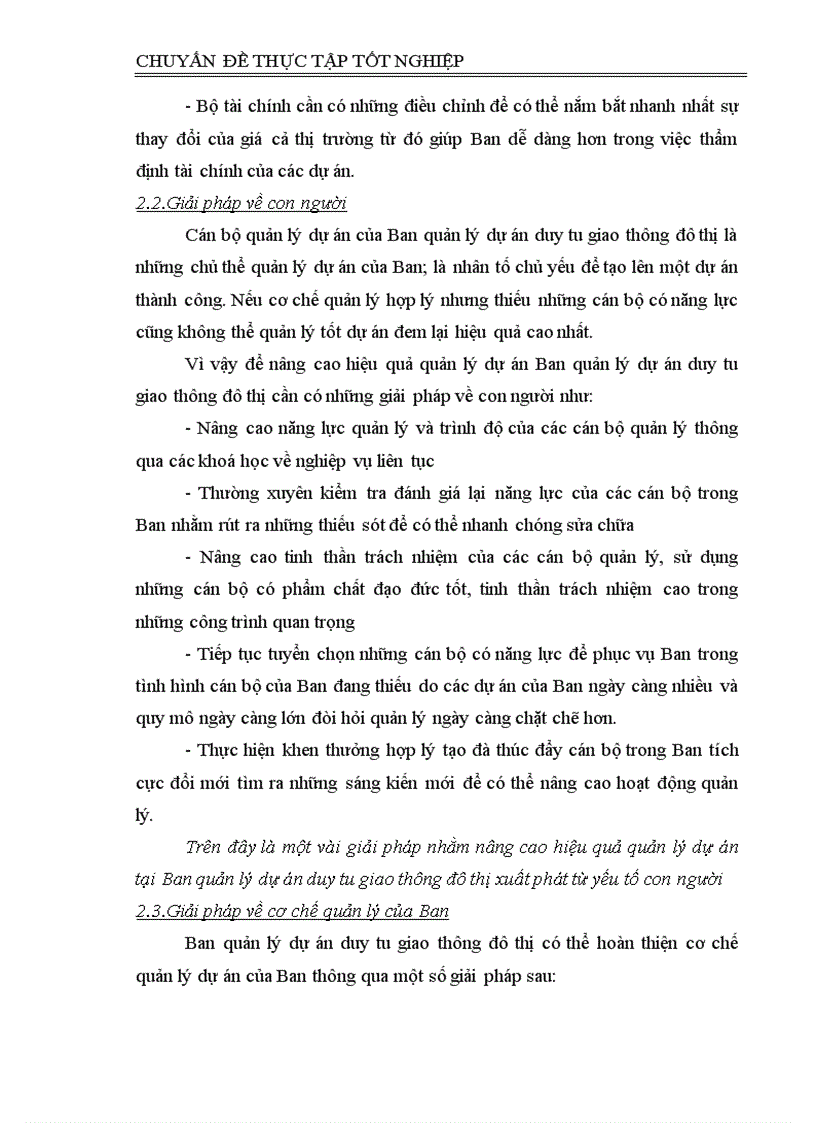 CHUYÊN ĐỀ THỰC TẬP TỐT NGHIỆP

- Bộ tài chính cần có những điều chỉnh để có thể nắm bắt nhanh nhất sự thay đổi của giá cả thị trường từ đó giúp Ban dễ dàng hơn trong việc thẩm định tài chính của các dự án.

2.2.Giải pháp về con người

Cán bộ quản lý dự án của Ban quản lý dự án duy tu giao thông đô thị là những chủ thể quản lý dự án của Ban; là nhân tố chủ yếu để tạo lên một dự án thành công. Nếu cơ chế quản lý hợp lý nhưng thiếu những cán bộ có năng lực cũng không thể quản lý tốt dự án đem lại hiệu quả cao nhất.

Vì vậy để nâng cao hiệu quả quản lý dự án Ban quản lý dự án duy tu giao thông đô thị cần có những giải pháp về con người như:

- Nâng cao năng lực quản lý và trình độ của các cán bộ quản lý thông qua các khoá học về nghiệp vụ liên tục

- Thường xuyên kiểm tra đánh giá lại năng lực của các cán bộ trong Ban nhằm rút ra những thiếu sót để có thể nhanh chóng sửa chữa

- Nâng cao tinh thần trách nhiệm của các cán bộ quản lý, sử dụng những cán bộ có phẩm chất đạo đức tốt, tinh thần trách nhiệm cao trong những công trình quan trọng

- Tiếp tục tuyển chọn những cán bộ có năng lực để phục vụ Ban trong tình hình cán bộ của Ban đang thiếu do các dự án của Ban ngày càng nhiều và quy mô ngày càng lớn đòi hỏi quản lý ngày càng chặt chẽ hơn.

- Thực hiện khen thưởng hợp lý tạo đà thúc đẩy cán bộ trong Ban tích cực đổi mới tìm ra những sáng kiến mới để có thể nâng cao hoạt động quản lý.

Trên đây là một vài giải pháp nhằm nâng cao hiệu quả quản lý dự án tại Ban quản lý dự án duy tu giao thông đô thị xuất phát từ yếu tố con người

2.3.Giải pháp về cơ chế quản lý của Ban

Ban quản lý dự án duy tu giao thông đô thị có thể hoàn thiện cơ chế quản lý dự án của Ban thông qua một số giải pháp sau: